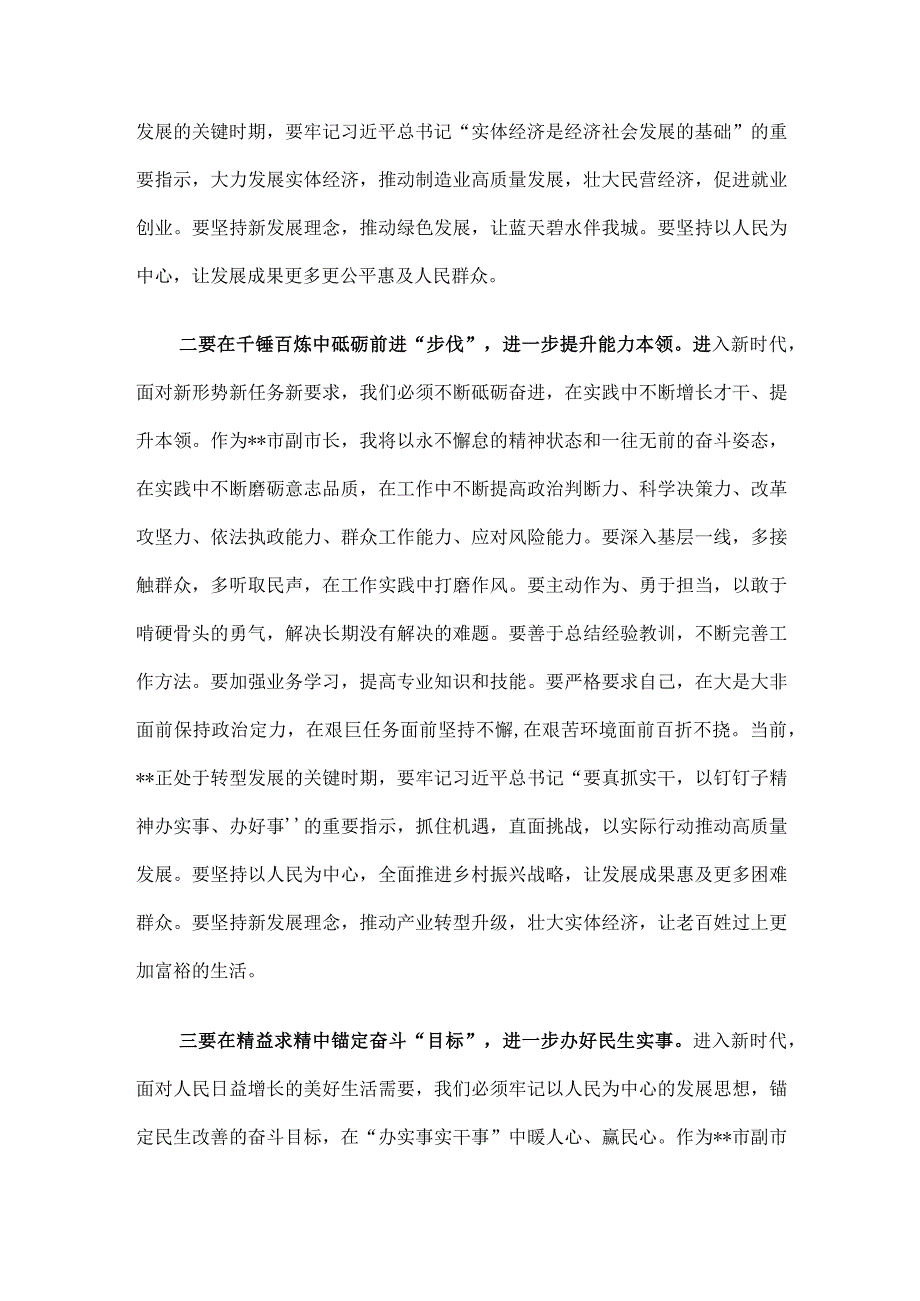 发展的关键时期，要牢记习近平总书记“实体经济是经济社会发展的基础”的重要指示，大力发展实体经济，推动制造业高质量发展，壮大民营经济，促进就业创业。要坚持新发展理念，推动绿色发展，让蓝天碧水伴我城。要坚持以人民为中心，让发展成果更多更公平惠及人民群众。

二要在千锤百炼中砥砺前进“步伐”，进一步提升能力本领。进入新时代，面对新形势新任务新要求，我们必须不断砥砺奋进，在实践中不断增长才干、提升本领。作为**市副市长，我将以永不懈怠的精神状态和一往无前的奋斗姿态，在实践中不断磨砺意志品质，在工作中不断提高政治判断力、科学决策力、改革攻坚力、依法执政能力、群众工作能力、应对风险能力。要深入基层一线，多接触群众，多听取民声，在工作实践中打磨作风。要主动作为、勇于担当，以敢于啃硬骨头的勇气，解决长期没有解决的难题。要善于总结经验教训，不断完善工作方法。要加强业务学习，提高专业知识和技能。要严格要求自己，在大是大非面前保持政治定力，在艰巨任务面前坚持不懈，在艰苦环境面前百折不挠。当前，**正处于转型发展的关键时期，要牢记习近平总书记“要真抓实干，以钉钉子精神办实事、办好事’’的重要指示，抓住机遇，直面挑战，以实际行动推动高质量发展。要坚持以人民为中心，全面推进乡村振兴战略，让发展成果惠及更多困难群众。要坚持新发展理念，推动产业转型升级，壮大实体经济，让老百姓过上更加富裕的生活。

三要在精益求精中锚定奋斗“目标”，进一步办好民生实事。进入新时代，面对人民日益增长的美好生活需要，我们必须牢记以人民为中心的发展思想，锚定民生改善的奋斗目标，在“办实事实干事”中暖人心、赢民心。作为**市副市